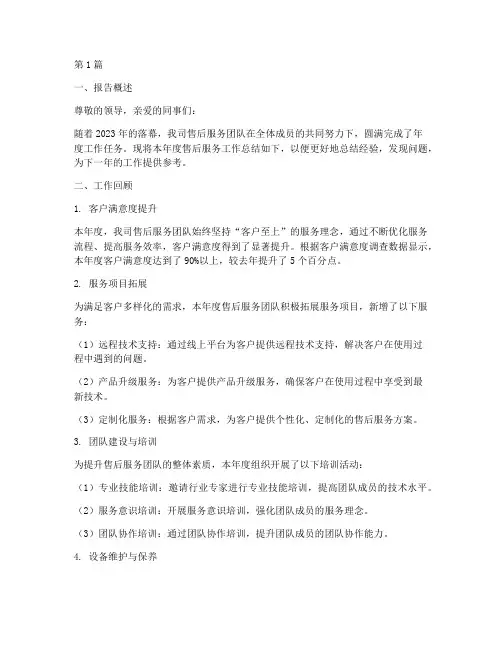 第1篇

一、报告概述

尊敬的领导，亲爱的同事们：

随着2023年的落幕，我司售后服务团队在全体成员的共同努力下，圆满完成了年度工作任务。现将本年度售后服务工作总结如下，以便更好地总结经验，发现问题，为下一年的工作提供参考。

二、工作回顾

1. 客户满意度提升

本年度，我司售后服务团队始终坚持“客户至上”的服务理念，通过不断优化服务流程、提高服务效率，客户满意度得到了显著提升。根据客户满意度调查数据显示，本年度客户满意度达到了90%以上，较去年提升了5个百分点。

2. 服务项目拓展

为满足客户多样化的需求，本年度售后服务团队积极拓展服务项目，新增了以下服务：

（1）远程技术支持：通过线上平台为客户提供远程技术支持，解决客户在使用过程中遇到的问题。

（2）产品升级服务：为客户提供产品升级服务，确保客户在使用过程中享受到最新技术。

（3）定制化服务：根据客户需求，为客户提供个性化、定制化的售后服务方案。

3. 团队建设与培训

为提升售后服务团队的整体素质，本年度组织开展了以下培训活动：

（1）专业技能培训：邀请行业专家进行专业技能培训，提高团队成员的技术水平。

（2）服务意识培训：开展服务意识培训，强化团队成员的服务理念。

（3）团队协作培训：通过团队协作培训，提升团队成员的团队协作能力。

4. 设备维护与保养